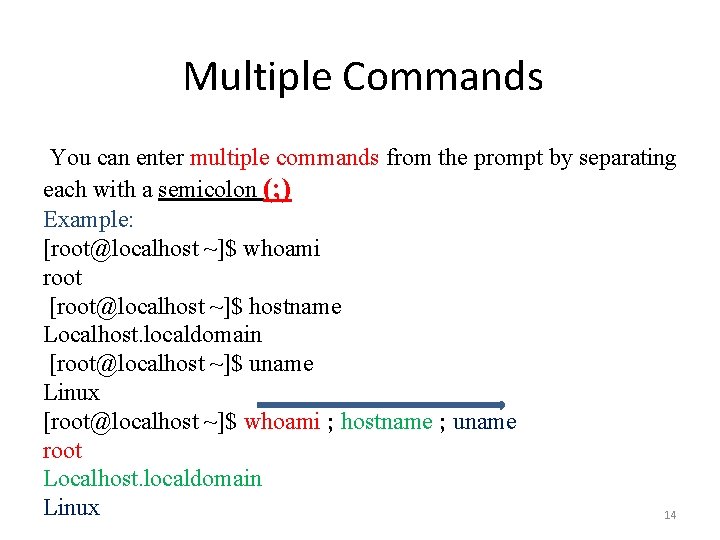 Multiple Commands

You can enter multiple commands from the prompt by separating each with a semicolon (;)

Example:
[root@localhost ~]$ whoami
root
[root@localhost ~]$ hostname
Localhost.localdomain
[root@localhost ~]$ uname
Linux
[root@localhost ~]$ whoami ; hostname ; uname
root
Localhost.localdomain
Linux

14